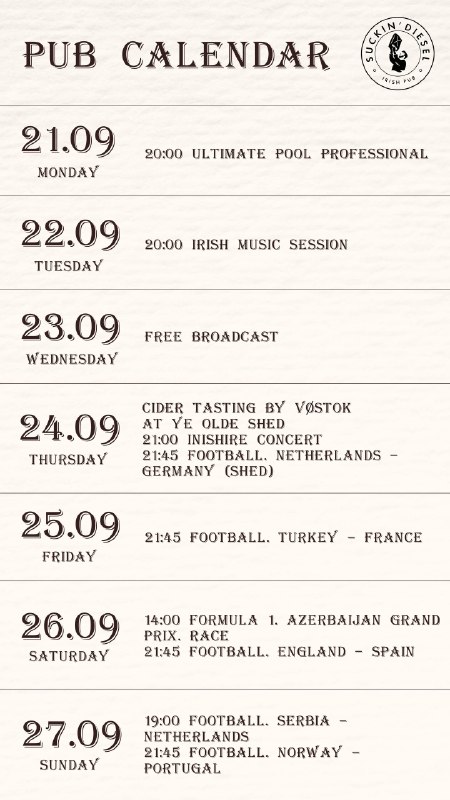 PUB CALENDAR

SUCKIN' DIESEL
IRISH PUB

21.09
MONDAY

20:00 ULTIMATE POOL PROFESSIONAL

22.09
TUESDAY

20:00 IRISH MUSIC SESSION

23.09
WEDNESDAY

FREE BROADCAST

24.09
THURSDAY

CIDER TASTING BY VØSTOK AT YE OLDE SHED
21:00 INISHIRE CONCERT
21:45 FOOTBALL. NETHERLANDS - GERMANY (SHED)

25.09
FRIDAY

21:45 FOOTBALL. TURKEY - FRANCE

26.09
SATURDAY

14:00 FORMULA 1. AZERBAIJAN GRAND PRIX. RACE
21:45 FOOTBALL. ENGLAND - SPAIN

27.09
SUNDAY

19:00 FOOTBALL. SERBIA - NETHERLANDS
21:45 FOOTBALL. NORWAY - PORTUGAL